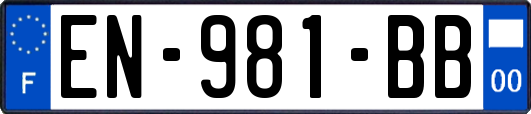 F
EN-981-BB
00